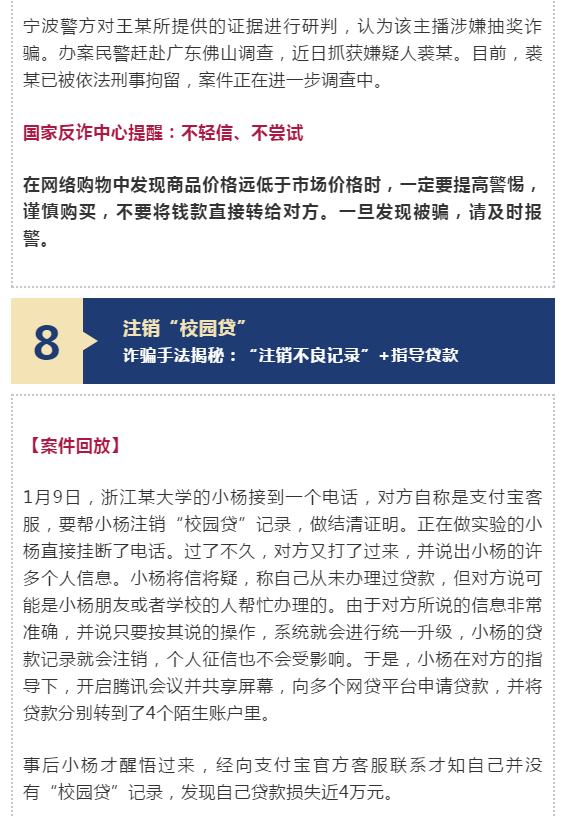 宁波警方对王某所提供的证据进行研判，认为该主播涉嫌抽奖诈骗。办案民警赶赴广东佛山调查，近日抓获嫌疑人裘某。目前，裘某已被依法刑事拘留，案件正在进一步调查中。

国家反诈中心提醒：不轻信、不尝试

在网络购物中发现商品价格远低于市场价格时，一定要提高警惕，谨慎购买，不要将钱款直接转给对方。一旦发现被骗，请及时报警。

8

注销“校园贷”
诈骗手法揭秘：“注销不良记录”+指导贷款

【案件回放】

1月9日，浙江某大学的小杨接到一个电话，对方自称是支付宝客服，要帮小杨注销“校园贷”记录，做结清证明。正在做实验的小杨直接挂断了电话。过了不久，对方又打了过来，并说出小杨的许多个人信息。小杨将信将疑，称自己从未办理过贷款，但对方说可能是小杨朋友或者学校的人帮忙办理的。由于对方所说的信息非常准确，并说只要按其说的操作，系统就会进行统一升级，小杨的贷款记录就会注销，个人征信也不会受影响。于是，小杨在对方的指导下，开启腾讯会议并共享屏幕，向多个网贷平台申请贷款，并将贷款分别转到了4个陌生账户里。

事后小杨才醒悟过来，经向支付宝官方客服联系才知自己并没有“校园贷”记录，发现自己贷款损失近4万元。